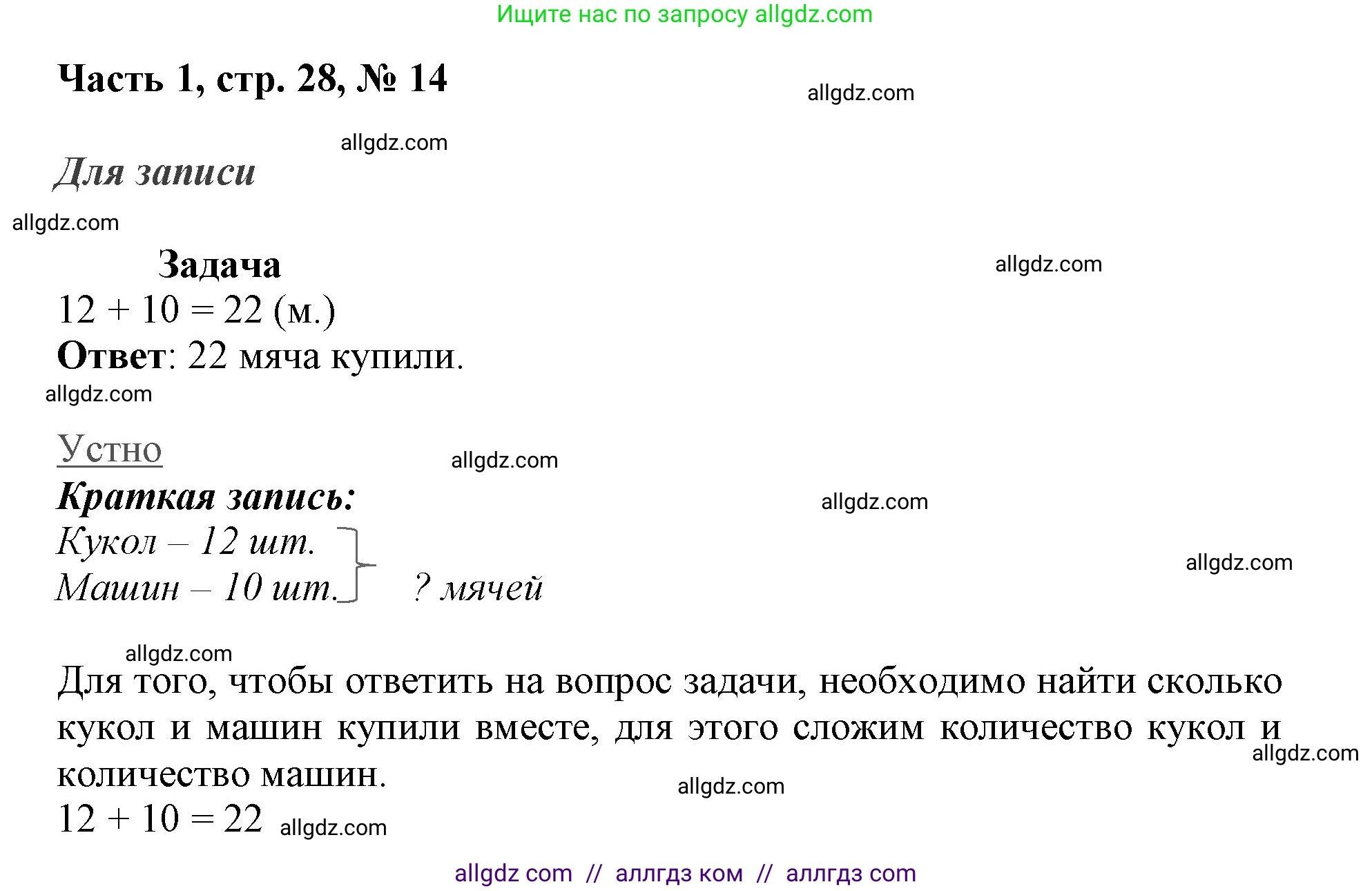 Ищите нас по запросу allgdz.com

Часть 1, стр. 28, № 14

allgdz.com

allgdz.com

Для записи

allgdz.com

Задача

allgdz.com

$12 + 10 = 22$ (м.)

Ответ: 22 мяча купили.

allgdz.com

Устно

allgdz.com

Краткая запись:

allgdz.com

Кукол – 12 шт.
Машин – 10 шт. ? мячей

allgdz.com

allgdz.com

Для того, чтобы ответить на вопрос задачи, необходимо найти сколько кукол и машин купили вместе, для этого сложим количество кукол и количество машин.

allgdz.com

allgdz.com

$12 + 10 = 22$ allgdz.com

allgdz com // аллгдз ком // аллгдз com